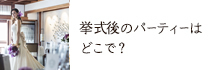 挙式後のパーティーは
どこで？